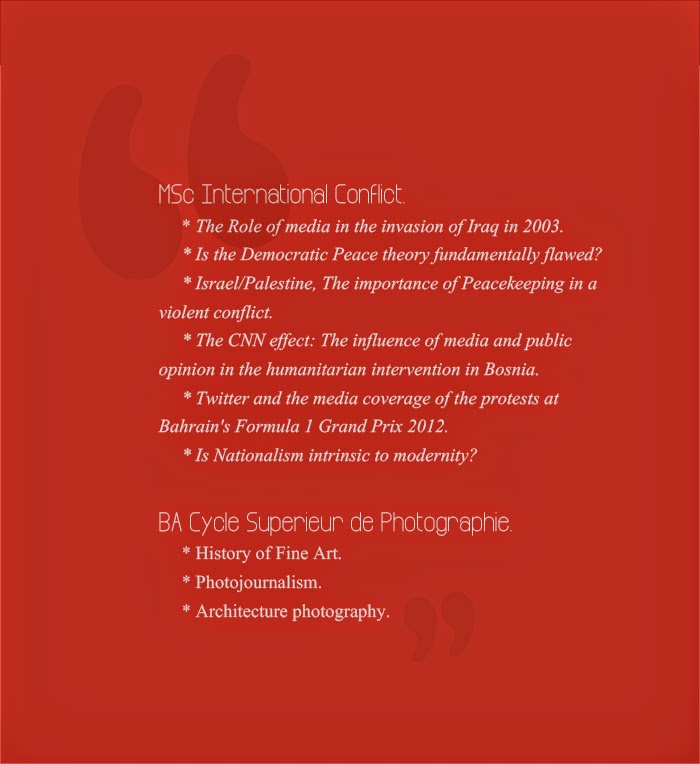 MSc International Conflict.

* The Role of media in the invasion of Iraq in 2003.

* Is the Democratic Peace theory fundamentally flawed?

* Israel/Palestine, The importance of Peacekeeping in a violent conflict.

* The CNN effect: The influence of media and public opinion in the humanitarian intervention in Bosnia.

* Twitter and the media coverage of the protests at Bahrain's Formula 1 Grand Prix 2012.

* Is Nationalism intrinsic to modernity?

BA Cycle Superieur de Photographie.

* History of Fine Art.

* Photojournalism.

* Architecture photography.